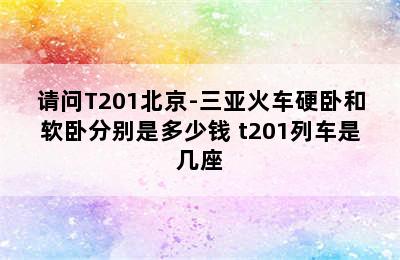 请问T201北京-三亚火车硬卧和软卧分别是多少钱 t201列车是几座